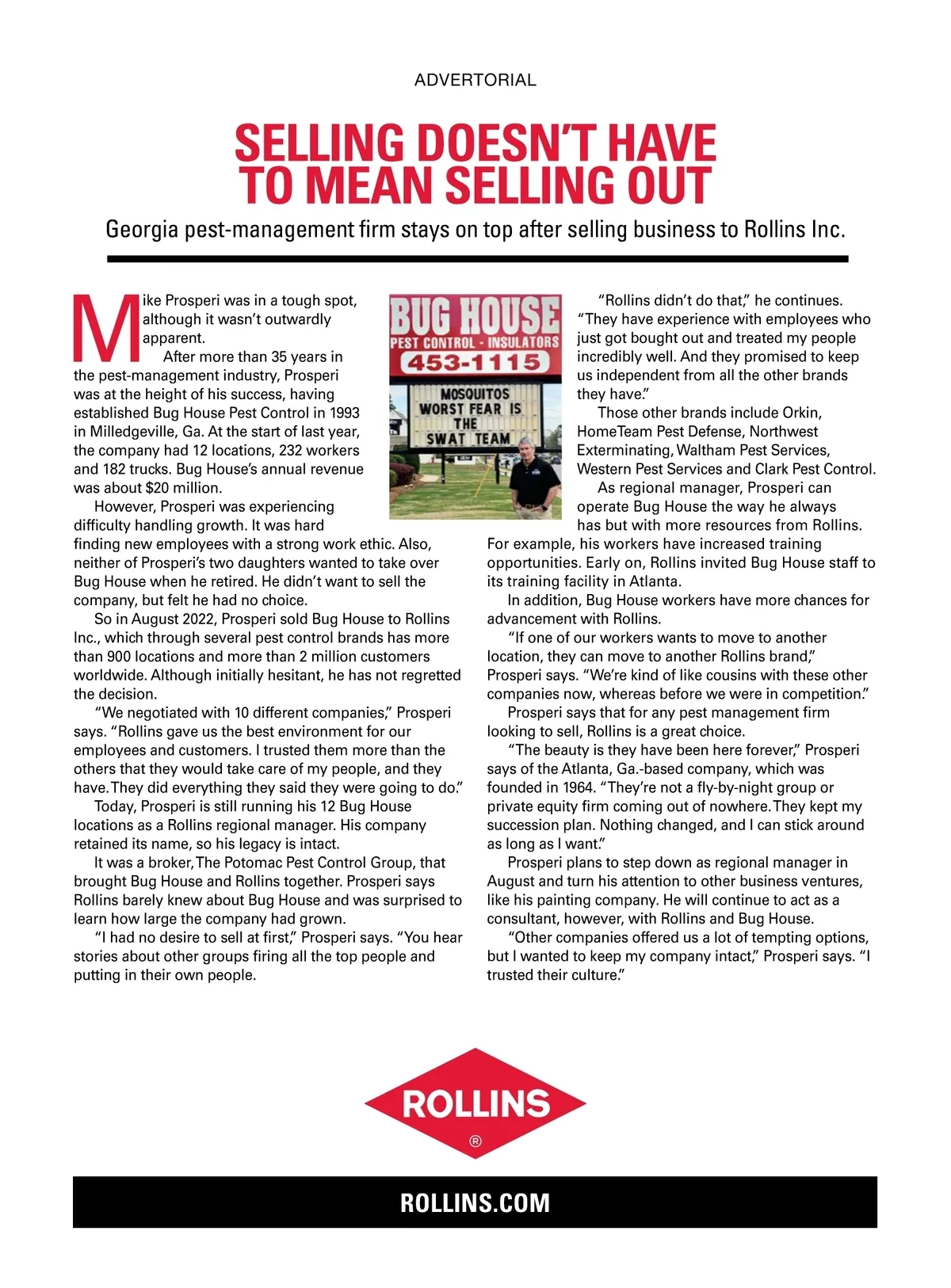 ADVERTORIAL

SELLING DOESN'T HAVE TO MEAN SELLING OUT

Georgia pest-management firm stays on top after selling business to Rollins Inc.

Mike Prosperi was in a tough spot, although it wasn't outwardly apparent.

After more than 35 years in the pest-management industry, Prosperi was at the height of his success, having established Bug House Pest Control in 1993 in Milledgeville, Ga. At the start of last year, the company had 12 locations, 232 workers and 182 trucks. Bug House's annual revenue was about $20 million.

However, Prosperi was experiencing difficulty handling growth. It was hard finding new employees with a strong work ethic. Also, neither of Prosperi's two daughters wanted to take over Bug House when he retired. He didn't want to sell the company, but felt he had no choice.

So in August 2022, Prosperi sold Bug House to Rollins Inc., which through several pest control brands has more than 900 locations and more than 2 million customers worldwide. Although initially hesitant, he has not regretted the decision.

"We negotiated with 10 different companies," Prosperi says. "Rollins gave us the best environment for our employees and customers. I trusted them more than the others that they would take care of my people, and they have. They did everything they said they were going to do."

Today, Prosperi is still running his 12 Bug House locations as a Rollins regional manager. His company retained its name, so his legacy is intact.

It was a broker, The Potomac Pest Control Group, that brought Bug House and Rollins together. Prosperi says Rollins barely knew about Bug House and was surprised to learn how large the company had grown.

"I had no desire to sell at first," Prosperi says. "You hear stories about other groups firing all the top people and putting in their own people.

BUG HOUSE
PEST CONTROL - INSULATORS
453-1115
MOSQUITOS WORST FEAR IS THE SWAT TEAM

"Rollins didn't do that," he continues. "They have experience with employees who just got bought out and treated my people incredibly well. And they promised to keep us independent from all the other brands they have."

Those other brands include Orkin, HomeTeam Pest Defense, Northwest Exterminating, Waltham Pest Services, Western Pest Services and Clark Pest Control.

As regional manager, Prosperi can operate Bug House the way he always has but with more resources from Rollins. For example, his workers have increased training opportunities. Early on, Rollins invited Bug House staff to its training facility in Atlanta.

In addition, Bug House workers have more chances for advancement with Rollins.

"If one of our workers wants to move to another location, they can move to another Rollins brand," Prosperi says. "We're kind of like cousins with these other companies now, whereas before we were in competition."

Prosperi says that for any pest management firm looking to sell, Rollins is a great choice.

"The beauty is they have been here forever," Prosperi says of the Atlanta, Ga.-based company, which was founded in 1964. "They're not a fly-by-night group or private equity firm coming out of nowhere. They kept my succession plan. Nothing changed, and I can stick around as long as I want."

Prosperi plans to step down as regional manager in August and turn his attention to other business ventures, like his painting company. He will continue to act as a consultant, however, with Rollins and Bug House.

"Other companies offered us a lot of tempting options, but I wanted to keep my company intact," Prosperi says. "I trusted their culture."

ROLLINS
®

ROLLINS.COM